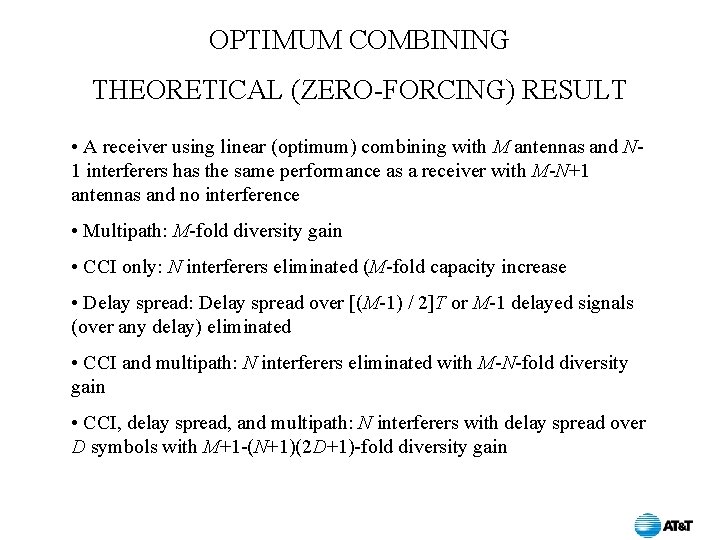 OPTIMUM COMBINING

THEORETICAL (ZERO-FORCING) RESULT

• A receiver using linear (optimum) combining with $M$ antennas and $N$-1 interferers has the same performance as a receiver with $M$-$N$+1 antennas and no interference

• Multipath: $M$-fold diversity gain

• CCI only: $N$ interferers eliminated ($M$-fold capacity increase

• Delay spread: Delay spread over [($M$-1) / 2]$T$ or $M$-1 delayed signals (over any delay) eliminated

• CCI and multipath: $N$ interferers eliminated with $M$-$N$-fold diversity gain

• CCI, delay spread, and multipath: $N$ interferers with delay spread over $D$ symbols with $M$+1-($N$+1)(2$D$+1)-fold diversity gain

AT&T